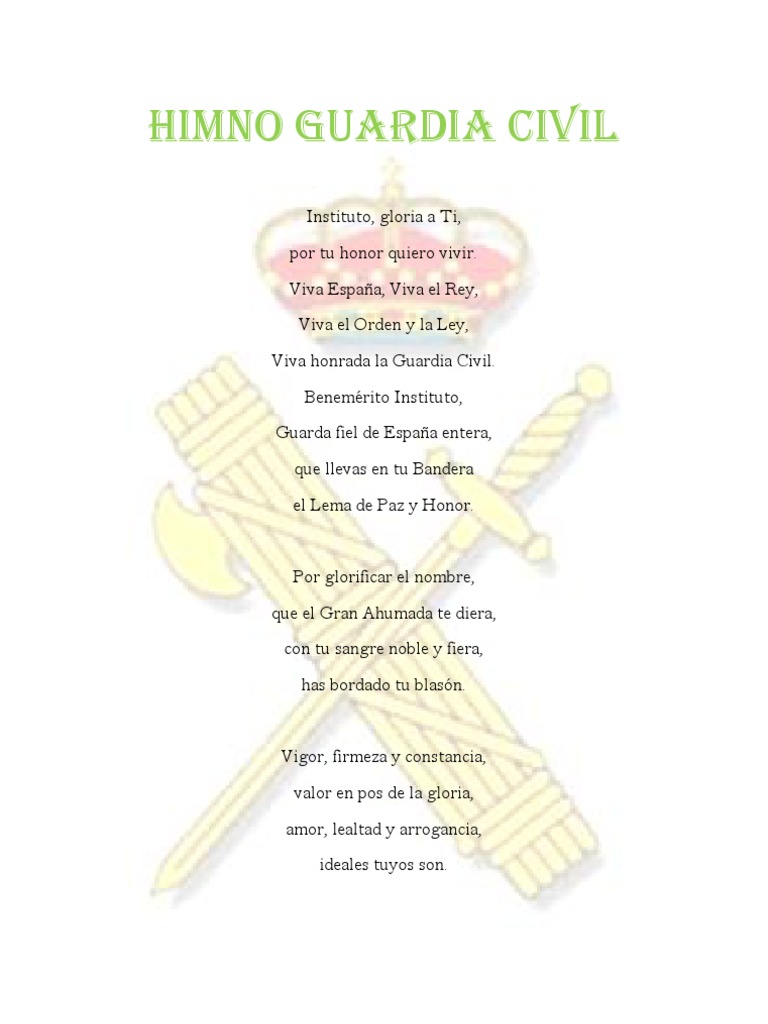 HIMNO GUARDIA CIVIL

Instituto, gloria a Ti,
por tu honor quiero vivir.
Viva España, Viva el Rey,
Viva el Orden y la Ley,
Viva honrada la Guardia Civil.
Benemérito Instituto,
Guarda fiel de España entera,
que llevas en tu Bandera
el Lema de Paz y Honor.

Por glorificar el nombre,
que el Gran Ahumada te diera,
con tu sangre noble y fiera,
has bordado tu blasón.

Vigor, firmeza y constancia,
valor en pos de la gloria,
amor, lealtad y arrogancia,
ideales tuyos son.